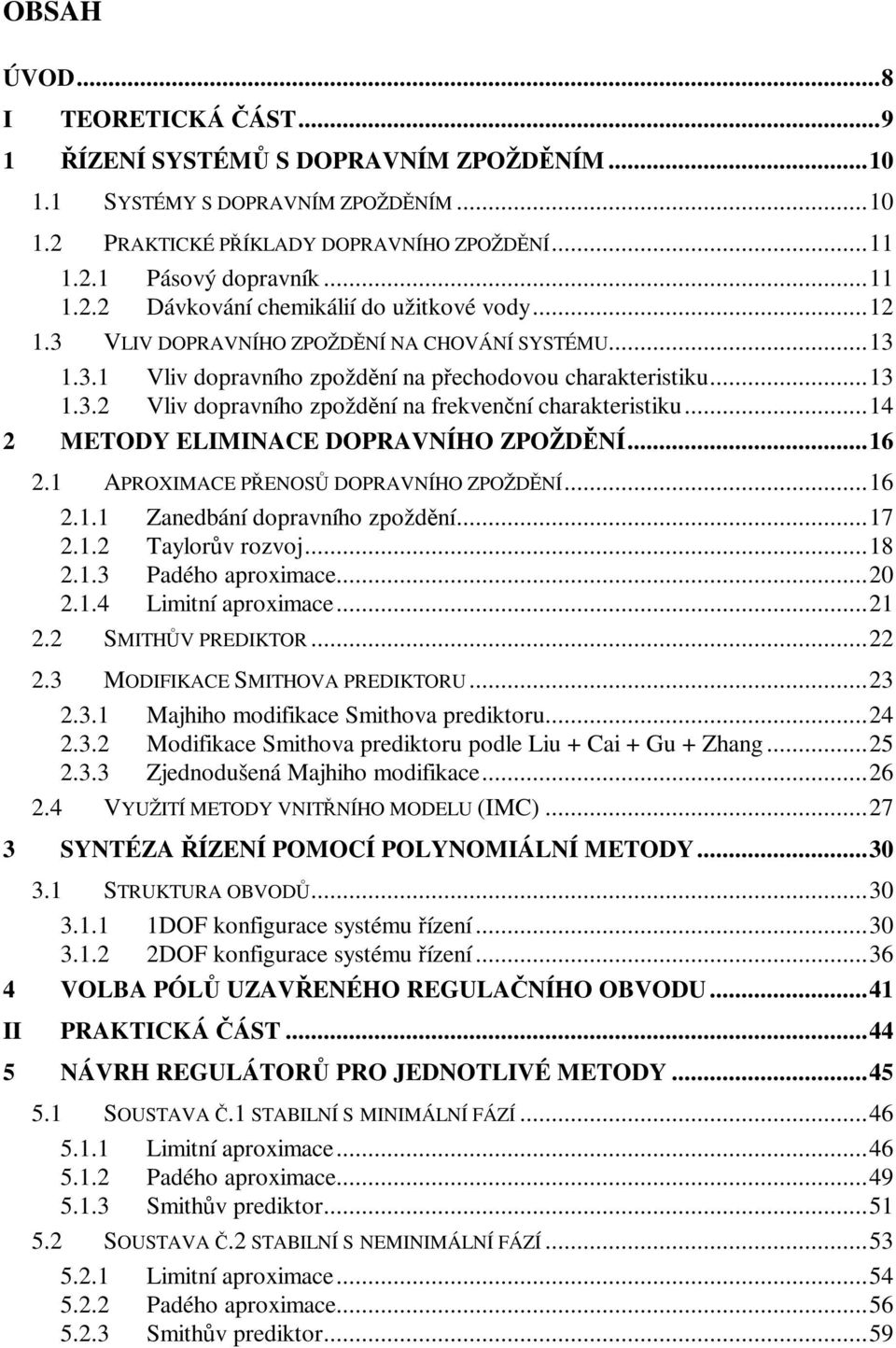 OBSAH

ÚVOD...8
I TEORETICKÁ ČÁST...9
1 ŘÍZENÍ SYSTÉMŮ S DOPRAVNÍM ZPOŽDĚNÍM...10
1.1 SYSTÉMY S DOPRAVNÍM ZPOŽDĚNÍM...10
1.2 PRAKTICKÉ PŘÍKLADY DOPRAVNÍHO ZPOŽDĚNÍ...11
1.2.1 Pásový dopravník...11
1.2.2 Dávkování chemikálií do užitkové vody...12
1.3 VLIV DOPRAVNÍHO ZPOŽDĚNÍ NA CHOVÁNÍ SYSTÉMU...13
1.3.1 Vliv dopravního zpoždění na přechodovou charakteristiku...13
1.3.2 Vliv dopravního zpoždění na frekvenční charakteristiku...14
2 METODY ELIMINACE DOPRAVNÍHO ZPOŽDĚNÍ...16
2.1 APROXIMACE PŘENOSŮ DOPRAVNÍHO ZPOŽDĚNÍ...16
2.1.1 Zanedbání dopravního zpoždění...17
2.1.2 Taylorův rozvoj...18
2.1.3 Padého aproximace...20
2.1.4 Limitní aproximace...21
2.2 SMITHŮV PREDIKTOR...22
2.3 MODIFIKACE SMITHOVA PREDIKTORU...23
2.3.1 Majhiho modifikace Smithova prediktoru...24
2.3.2 Modifikace Smithova prediktoru podle Liu + Cai + Gu + Zhang...25
2.3.3 Zjednodušená Majhiho modifikace...26
2.4 VYUŽITÍ METODY VNITŘNÍHO MODELU (IMC)...27
3 SYNTÉZA ŘÍZENÍ POMOCÍ POLYNOMIÁLNÍ METODY...30
3.1 STRUKTURA OBVODŮ...30
3.1.1 1DOF konfigurace systému řízení...30
3.1.2 2DOF konfigurace systému řízení...36
4 VOLBA PÓLŮ UZAVŘENÉHO REGULAČNÍHO OBVODU...41
II PRAKTICKÁ ČÁST...44
5 NÁVRH REGULÁTORŮ PRO JEDNOTLIVÉ METODY...45
5.1 SOUSTAVA Č.1 STABILNÍ S MINIMÁLNÍ FÁZÍ...46
5.1.1 Limitní aproximace...46
5.1.2 Padého aproximace...49
5.1.3 Smithův prediktor...51
5.2 SOUSTAVA Č.2 STABILNÍ S NEMINIMÁLNÍ FÁZÍ...53
5.2.1 Limitní aproximace...54
5.2.2 Padého aproximace...56
5.2.3 Smithův prediktor...59